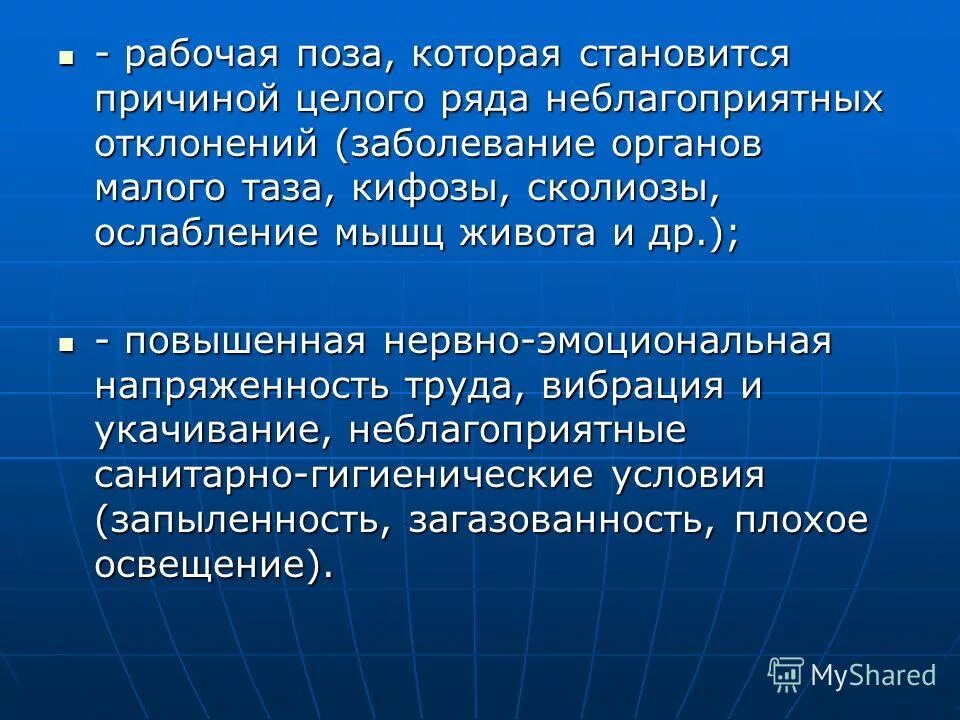 - рабочая поза, которая становится причиной целого ряда неблагоприятных отклонений (заболевание органов малого таза, кифозы, сколиозы, ослабление мышц живота и др.);

- повышенная нервно-эмоциональная напряженность труда, вибрация и укачивание, неблагоприятные санитарно-гигиенические условия (запыленность, загазованность, плохое освещение).

MyShared